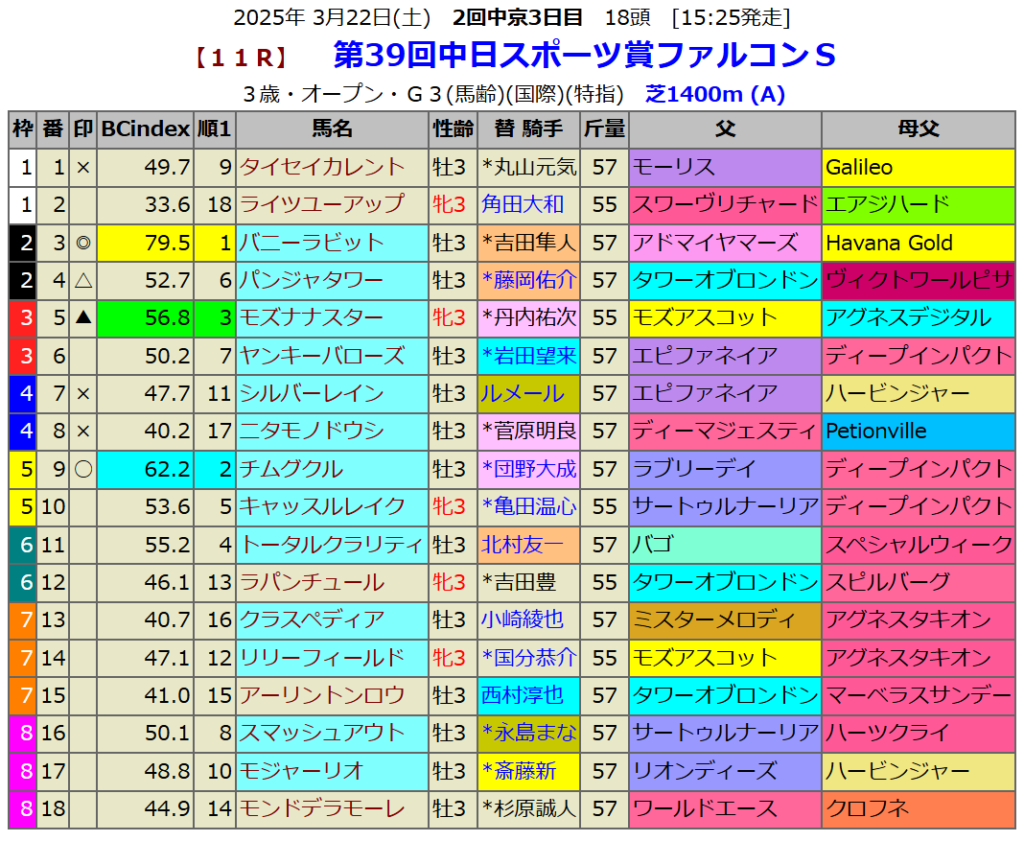 2025年 3月22日(土) 2回中京3日目 18頭 [15:25発走]

【11R】 第39回中日スポーツ賞ファルコンS

3歳・オープン・G3(馬齢)(国際)(特指) 芝1400m (A)

| 枠 | 番 | 印 | BCindex | 順1 | 馬名 | 性齢 | 替 騎手 | 斤量 | 父 | 母父 |
|---|---|---|---|---|---|---|---|---|---|---|
| 1 | 1 | × | 49.7 | 9 | タイセイカレント | 牡3 | *丸山元気 | 57 | モーリス | Galileo |
| 1 | 2 | | 33.6 | 18 | ライツユーアップ | 牝3 | 角田大和 | 55 | スワーヴリチャード | エアジハード |
| 2 | 3 | ◎ | 79.5 | 1 | バニーラビット | 牡3 | *吉田隼人 | 57 | アドマイヤマーズ | Havana Gold |
| 2 | 4 | △ | 52.7 | 6 | パンジャタワー | 牡3 | *藤岡佑介 | 57 | タワーオブロンドン | ヴィクトワールピサ |
| 3 | 5 | ▲ | 56.8 | 3 | モズナナスター | 牝3 | *丹内祐次 | 55 | モズアスコット | アグネスデジタル |
| 3 | 6 | | 50.2 | 7 | ヤンキーバローズ | 牡3 | *岩田望来 | 57 | エピファネイア | ディープインパクト |
| 4 | 7 | × | 47.7 | 11 | シルバーレイン | 牡3 | ルメール | 57 | エピファネイア | ハービンジャー |
| 4 | 8 | × | 40.2 | 17 | ニタモノドウシ | 牡3 | *菅原明良 | 57 | ディーマジェスティ | Petionville |
| 5 | 9 | ○ | 62.2 | 2 | チムグクル | 牡3 | *団野大成 | 57 | ラブリーデイ | ディープインパクト |
| 5 | 10 | | 53.6 | 5 | キャッスルレイク | 牝3 | *亀田温心 | 55 | サートゥルナーリア | ディープインパクト |
| 6 | 11 | | 55.2 | 4 | トータルクラリティ | 牡3 | 北村友一 | 57 | バゴ | スペシャルウィーク |
| 6 | 12 | | 46.1 | 13 | ラパンチュール | 牝3 | *吉田豊 | 55 | タワーオブロンドン | スピルバーグ |
| 7 | 13 | | 40.7 | 16 | クラスペディア | 牡3 | 小崎綾也 | 57 | ミスターメロディ | アグネスタキオン |
| 7 | 14 | | 47.1 | 12 | リリーフィールド | 牝3 | *国分恭介 | 55 | モズアスコット | アグネスタキオン |
| 7 | 15 | | 41.0 | 15 | アーリントンロウ | 牡3 | 西村淳也 | 57 | タワーオブロンドン | マーベラスサンデー |
| 8 | 16 | | 50.1 | 8 | スマッシュアウト | 牡3 | *永島まな | 57 | サートゥルナーリア | ハーツクライ |
| 8 | 17 | | 48.8 | 10 | モジャーリオ | 牡3 | *斎藤新 | 57 | リオンディーズ | ハービンジャー |
| 8 | 18 | | 44.9 | 14 | モンドデラモーレ | 牡3 | *杉原誠人 | 57 | ワールドエース | クロフネ |